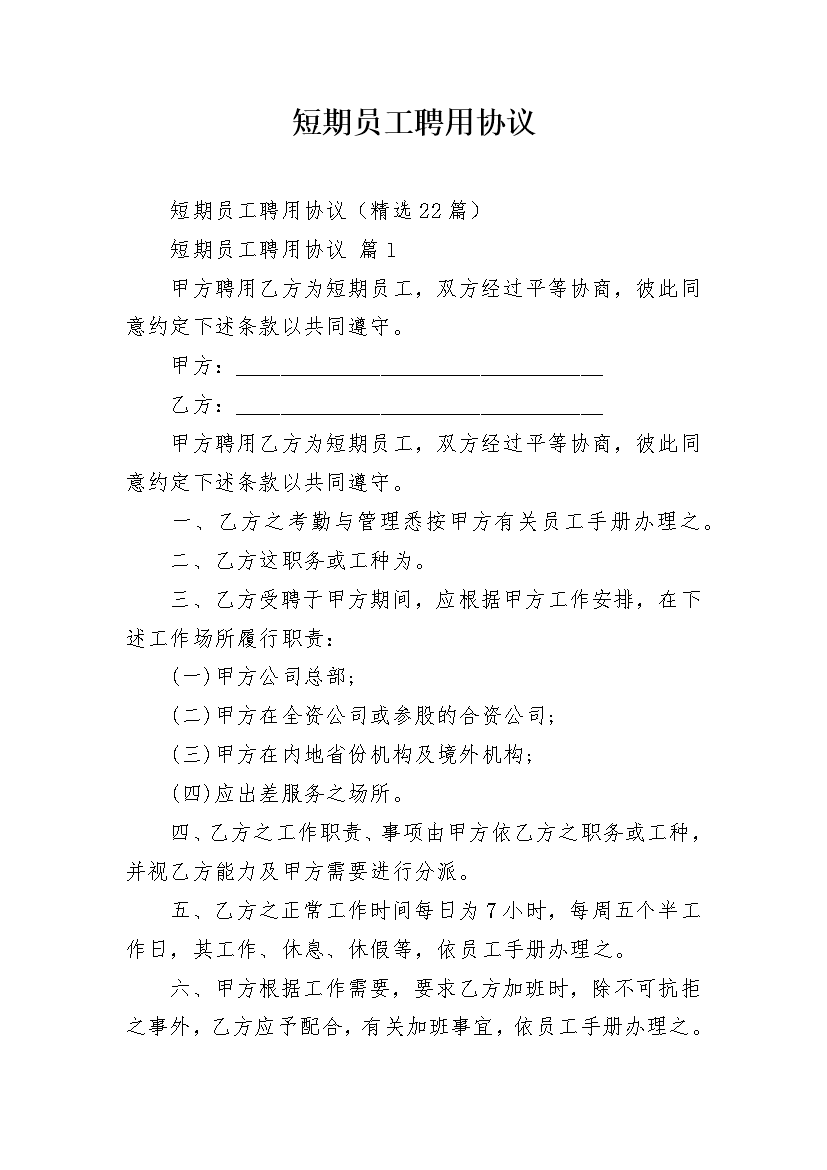 短期员工聘用协议

短期员工聘用协议（精选22篇）

短期员工聘用协议 篇1

甲方聘用乙方为短期员工，双方经过平等协商，彼此同意约定下述条款以共同遵守。

甲方：________________________________

乙方：________________________________

甲方聘用乙方为短期员工，双方经过平等协商，彼此同意约定下述条款以共同遵守。

一、乙方之考勤与管理悉按甲方有关员工手册办理之。

二、乙方这职务或工种为。

三、乙方受聘于甲方期间，应根据甲方工作安排，在下述工作场所履行职责：

(一)甲方公司总部；

(二)甲方在全资公司或参股的合资公司；

(三)甲方在内地省份机构及境外机构；

(四)应出差服务之场所。

四、乙方之工作职责、事项由甲方依乙方之职务或工种，并视乙方能力及甲方需要进行分派。

五、乙方之正常工作时间每日为7小时，每周五个半工作日，其工作、休息、休假等，依员工手册办理之。

六、甲方根据工作需要，要求乙方加班时，除不可抗拒之事外，乙方应予配合，有关加班事宜，依员工手册办理之。